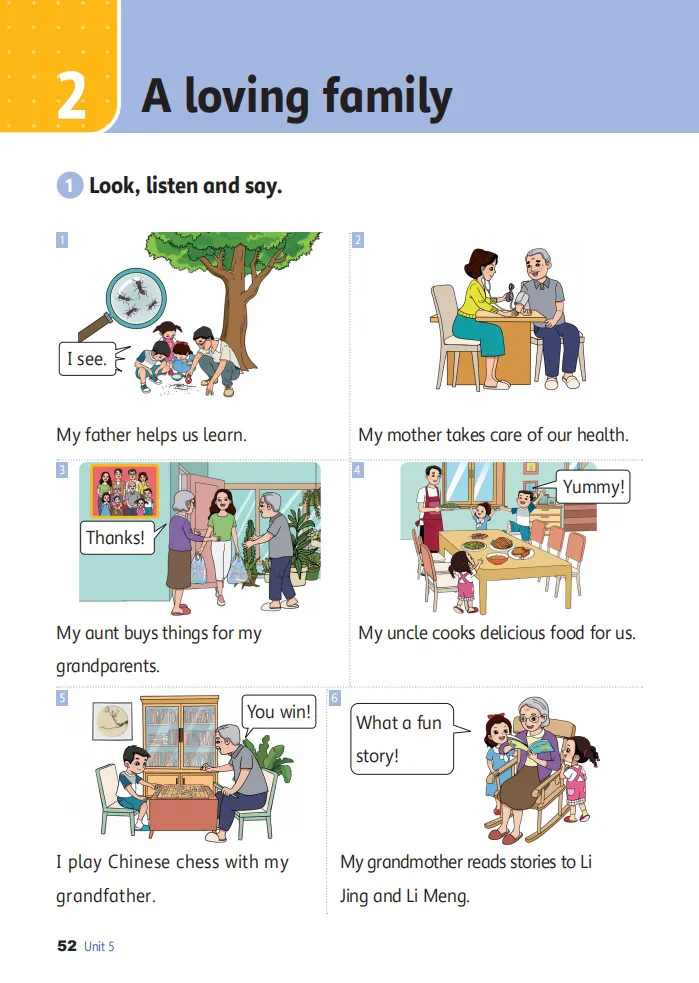 2 A loving family

1 Look, listen and say.

1

I see.

My father helps us learn.

2

My mother takes care of our health.

3

Thanks!

My aunt buys things for my grandparents.

4

Yummy!

My uncle cooks delicious food for us.

5

You win!

I play Chinese chess with my grandfather.

6

What a fun story!

My grandmother reads stories to Li Jing and Li Meng.

52 Unit 5